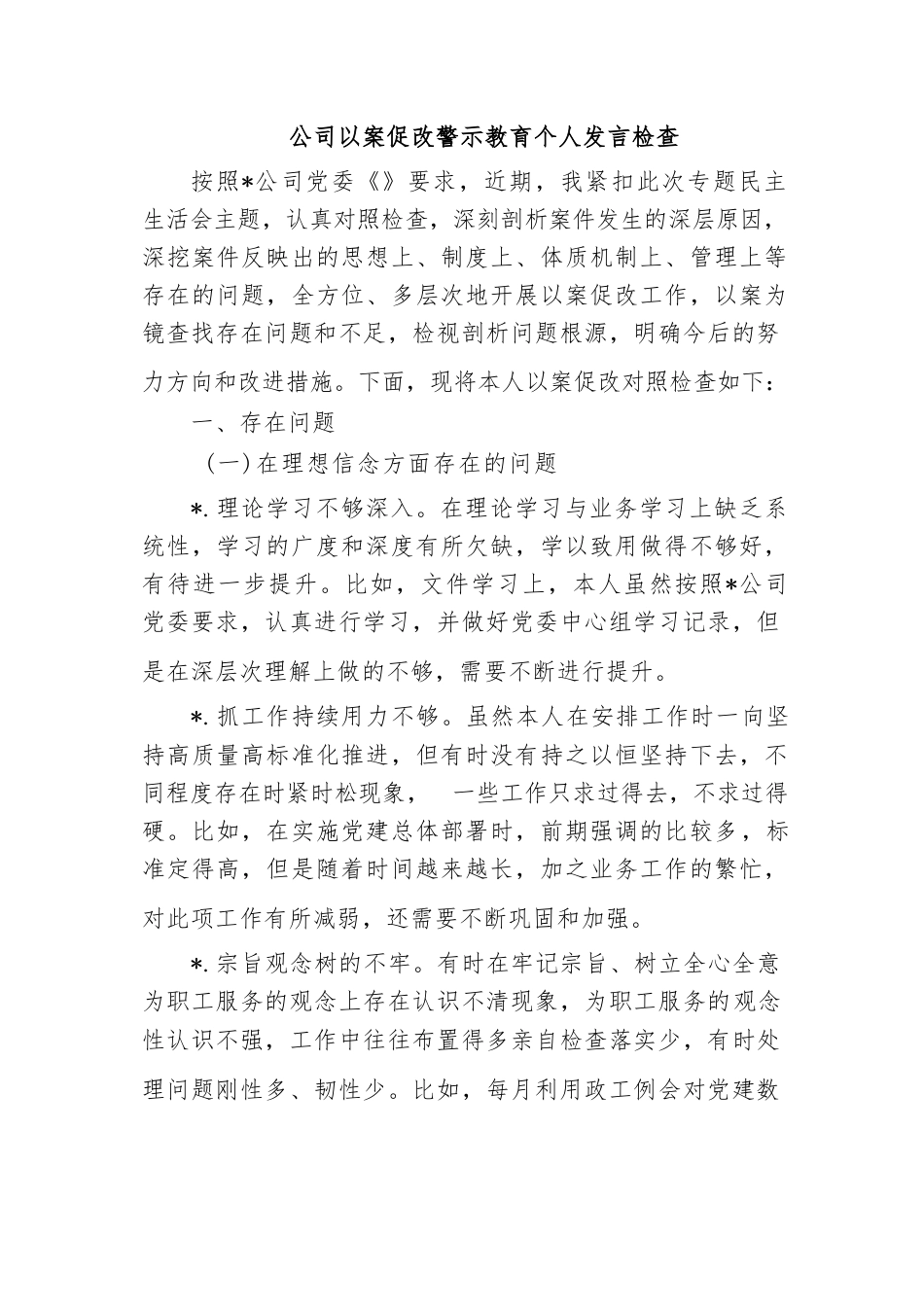 公司以案促改警示教育个人发言检查

按照*公司党委《》要求，近期，我紧扣此次专题民主生活会主题，认真对照检查，深刻剖析案件发生的深层原因，深挖案件反映出的思想上、制度上、体质机制上、管理上等存在的问题，全方位、多层次地开展以案促改工作，以案为镜查找存在问题和不足，检视剖析问题根源，明确今后的努力方向和改进措施。下面，现将本人以案促改对照检查如下：

一、存在问题

（一）在理想信念方面存在的问题

*.理论学习不够深入。在理论学习与业务学习上缺乏系统性，学习的广度和深度有所欠缺，学以致用做得不够好，有待进一步提升。比如，文件学习上，本人虽然按照*公司党委要求，认真进行学习，并做好党委中心组学习记录，但是在深层次理解上做的不够，需要不断进行提升。

*.抓工作持续用力不够。虽然本人在安排工作时一向坚持高质量高标准化推进，但有时没有持之以恒坚持下去，不同程度存在时紧时松现象，　一些工作只求过得去，不求过得硬。比如，在实施党建总体部署时，前期强调的比较多，标准定得高，但是随着时间越来越长，加之业务工作的繁忙，对此项工作有所减弱，还需要不断巩固和加强。

*.宗旨观念树的不牢。有时在牢记宗旨、树立全心全意为职工服务的观念上存在认识不清现象，为职工服务的观念性认识不强，工作中往往布置得多亲自检查落实少，有时处理问题刚性多、韧性少。比如，每月利用政工例会对党建数